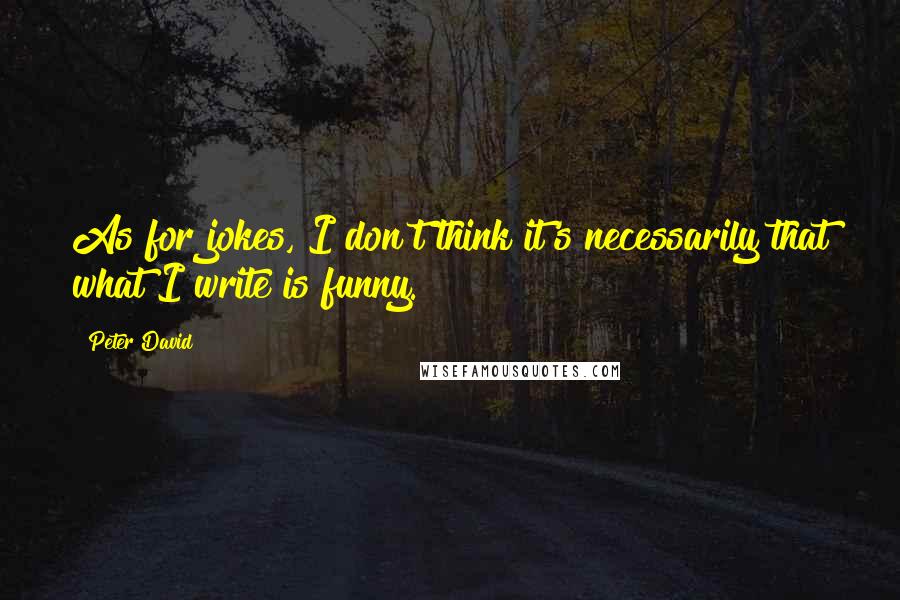 As for jokes, I don't think it's necessarily that what I write is funny.

Peter David

WISEFAMOUSQUOTES.COM